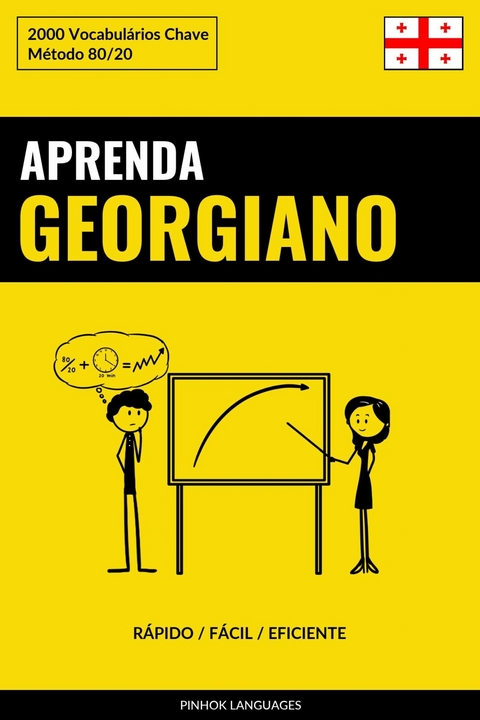 2000 Vocabulários Chave
Método 80/20

APRENDA
GEORGIANO

$\frac{80}{20}$ + 20 min =

RÁPIDO / FÁCIL / EFICIENTE

PINHOK LANGUAGES